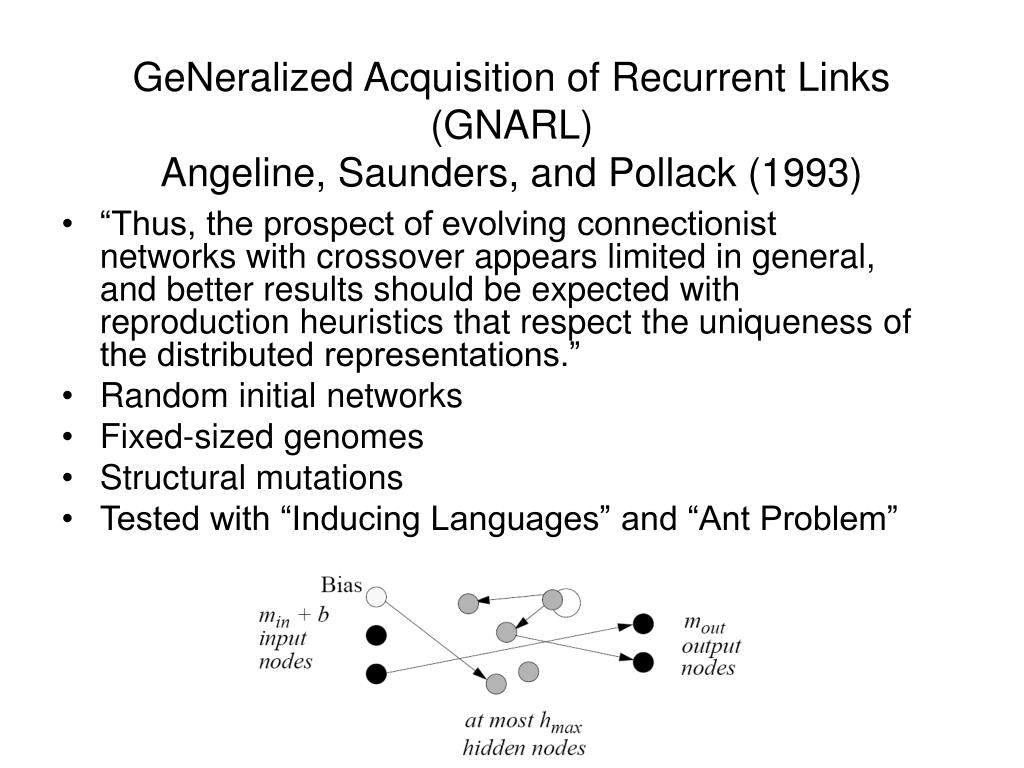 GeNeralized Acquisition of Recurrent Links (GNARL)
Angeline, Saunders, and Pollack (1993)

• “Thus, the prospect of evolving connectionist networks with crossover appears limited in general, and better results should be expected with reproduction heuristics that respect the uniqueness of the distributed representations.”
• Random initial networks
• Fixed-sized genomes
• Structural mutations
• Tested with “Inducing Languages” and “Ant Problem”

Bias
$m_{in} + b$ input nodes
$m_{out}$ output nodes
at most $h_{max}$ hidden nodes